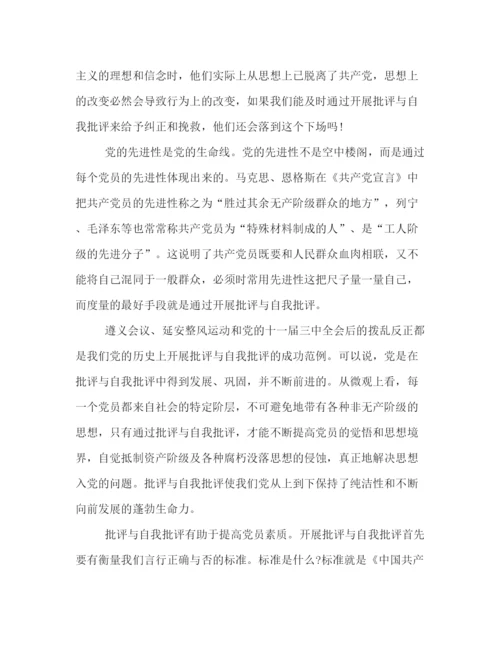 主义的理想和信念时，他们实际上从思想上已脱离了共产党，思想上的改变必然会导致行为上的改变，如果我们能及时通过开展批评与自我批评来给予纠正和挽救，他们还会落到这个下场吗！

党的先进性是党的生命线。党的先进性不是空中楼阁，而是通过每个党员的先进性体现出来的。马克思、恩格斯在《共产党宣言》中把共产党员的先进性称之为“胜过其余无产阶级群众的地方”，列宁、毛泽东等也常常称共产党员为“特殊材料制成的人”、是“工人阶级的先进分子”。这说明了共产党员既要和人民群众血肉相联，又不能将自己混同于一般群众，必须时常用先进性这把尺子量一量自己，而度量的最好手段就是通过开展批评与自我批评。

遵义会议、延安整风运动和党的十一届三中全会后的拨乱反正都是我们党的历史上开展批评与自我批评的成功范例。可以说，党是在批评与自我批评中得到发展、巩固，并不断前进的。从微观上看，每一个党员都来自社会的特定阶层，不可避免地带有各种非无产阶级的思想，只有通过批评与自我批评，才能不断提高党员的觉悟和思想境界，自觉抵制资产阶级及各种腐朽没落思想的侵蚀，真正地解决思想入党的问题。批评与自我批评使我们党从上到下保持了纯洁性和不断向前发展的蓬勃生命力。

批评与自我批评有助于提高党员素质。开展批评与自我批评首先要有衡量我们言行正确与否的标准。标准是什么?标准就是《中国共产